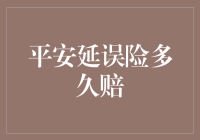 平安延误险多久赔